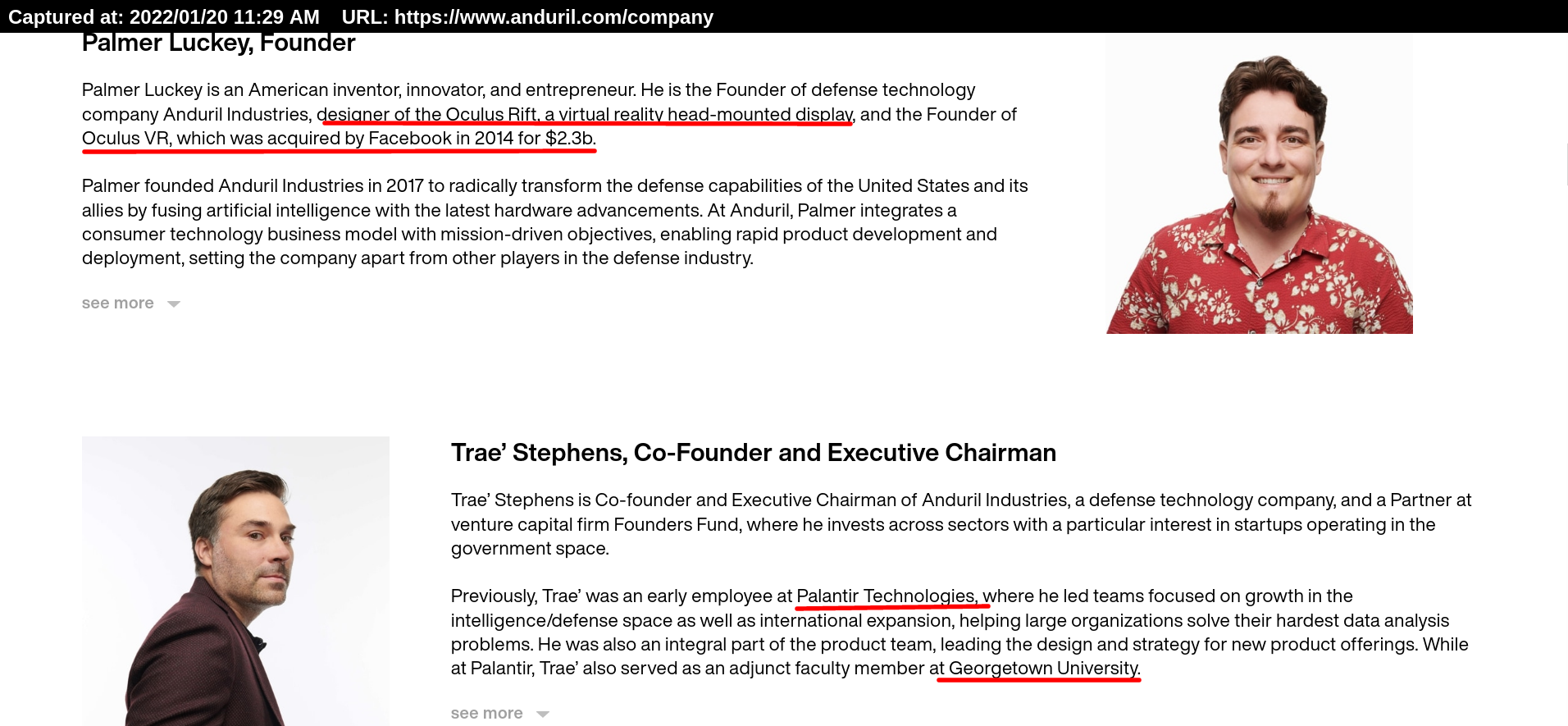 Captured at: 2022/01/20 11:29 AM URL: https://www.anduril.com/company

Palmer Luckey, Founder

Palmer Luckey is an American inventor, innovator, and entrepreneur. He is the Founder of defense technology company Anduril Industries, designer of the Oculus Rift, a virtual reality head-mounted display, and the Founder of Oculus VR, which was acquired by Facebook in 2014 for $2.3b.

Palmer founded Anduril Industries in 2017 to radically transform the defense capabilities of the United States and its allies by fusing artificial intelligence with the latest hardware advancements. At Anduril, Palmer integrates a consumer technology business model with mission-driven objectives, enabling rapid product development and deployment, setting the company apart from other players in the defense industry.

see more

Trae' Stephens, Co-Founder and Executive Chairman

Trae' Stephens is Co-founder and Executive Chairman of Anduril Industries, a defense technology company, and a Partner at venture capital firm Founders Fund, where he invests across sectors with a particular interest in startups operating in the government space.

Previously, Trae' was an early employee at Palantir Technologies, where he led teams focused on growth in the intelligence/defense space as well as international expansion, helping large organizations solve their hardest data analysis problems. He was also an integral part of the product team, leading the design and strategy for new product offerings. While at Palantir, Trae' also served as an adjunct faculty member at Georgetown University.

see more